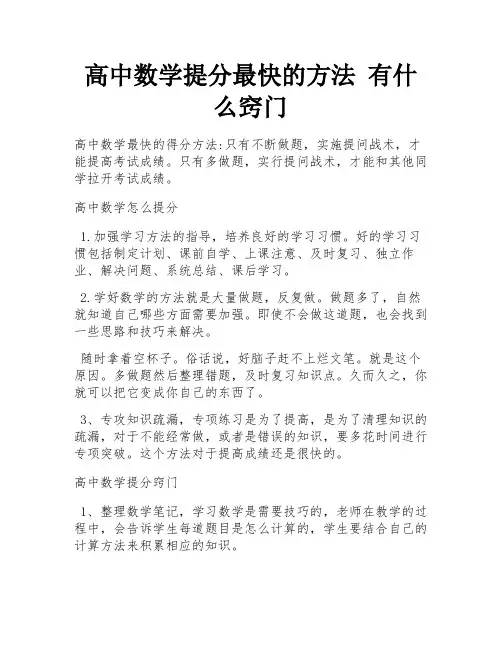 高中数学提分最快的方法 有什么窍门

高中数学最快的得分方法:只有不断做题，实施提问战术，才能提高考试成绩。只有多做题，实行提问战术，才能和其他同学拉开考试成绩。

高中数学怎么提分

1.加强学习方法的指导，培养良好的学习习惯。好的学习习惯包括制定计划、课前自学、上课注意、及时复习、独立作业、解决问题、系统总结、课后学习。

2.学好数学的方法就是大量做题，反复做。做题多了，自然就知道自己哪些方面需要加强。即使不会做这道题，也会找到一些思路和技巧来解决。

随时拿着空杯子。俗话说，好脑子赶不上烂文笔。就是这个原因。多做题然后整理错题，及时复习知识点。久而久之，你就可以把它变成你自己的东西了。

3、专攻知识疏漏，专项练习是为了提高，是为了清理知识的疏漏，对于不能经常做，或者是错误的知识，要多花时间进行专项突破。这个方法对于提高成绩还是很快的。

高中数学提分窍门

1、整理数学笔记，学习数学是需要技巧的，老师在教学的过程中，会告诉学生每道题目是怎么计算的，学生要结合自己的计算方法来积累相应的知识。